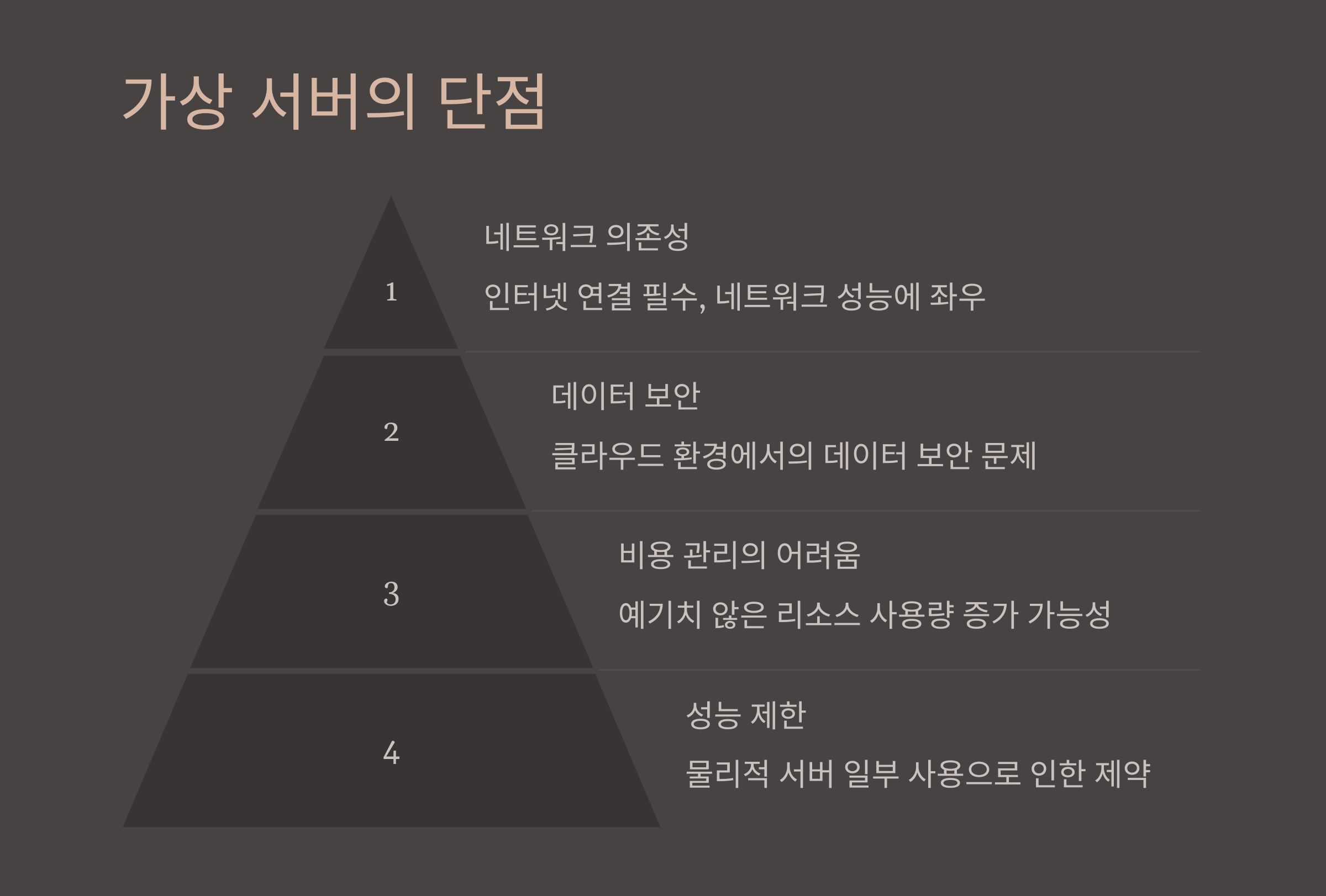 가상 서버의 단점

1

네트워크 의존성

인터넷 연결 필수, 네트워크 성능에 좌우

2

데이터 보안

클라우드 환경에서의 데이터 보안 문제

3

비용 관리의 어려움

예기치 않은 리소스 사용량 증가 가능성

4

성능 제한

물리적 서버 일부 사용으로 인한 제약